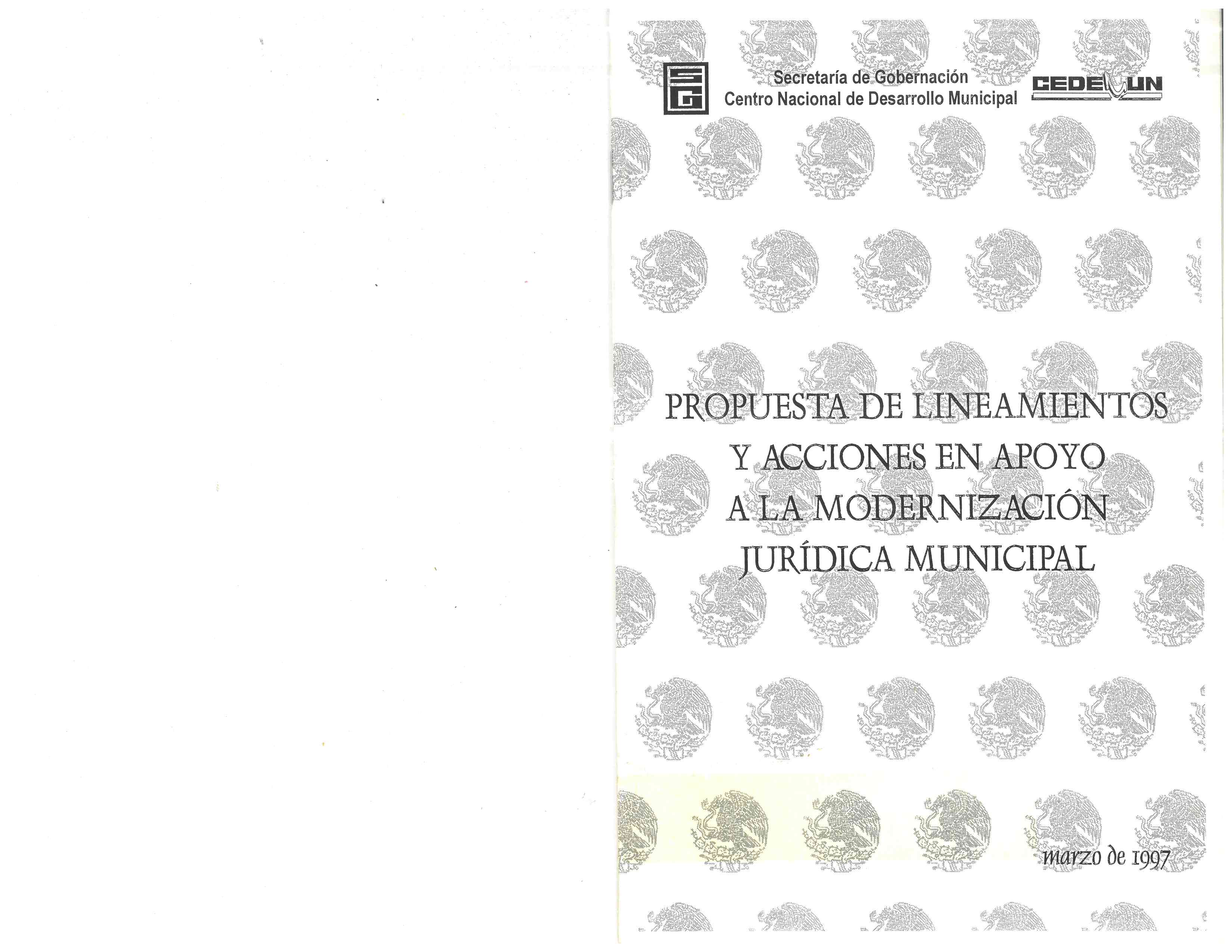 SG

Secretaría de Gobernación
Centro Nacional de Desarrollo Municipal

CEDEMUN

PROPUESTA DE LINEAMIENTOS
Y ACCIONES EN APOYO
A LA MODERNIZACIÓN
JURÍDICA MUNICIPAL

marzo de 1997